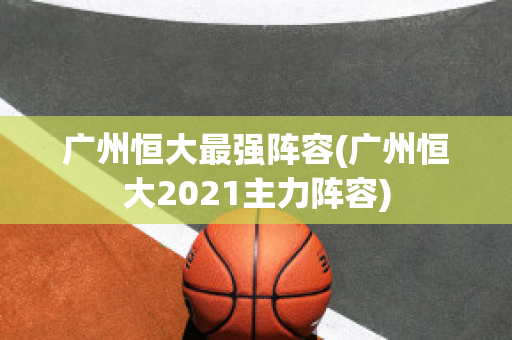 广州恒大最强阵容(广州恒大2021主力阵容)